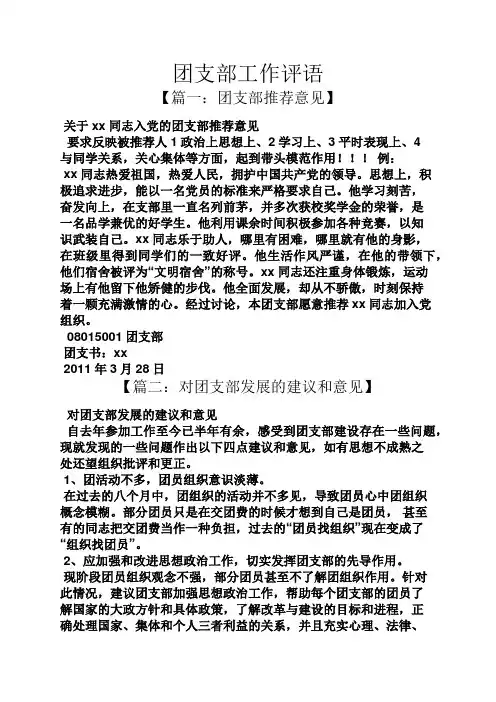 团支部工作评语

【篇一：团支部推荐意见】

关于 xx 同志入党的团支部推荐意见

要求反映被推荐人 1 政治上思想上、2 学习上、3 平时表现上、4 与同学关系，关心集体等方面，起到带头模范作用！！！ 例：

xx 同志热爱祖国，热爱人民，拥护中国共产党的领导。思想上，积极追求进步，能以一名党员的标准来严格要求自己。他学习刻苦，奋发向上，在支部里一直名列前茅，并多次获校奖学金的荣誉，是一名品学兼优的好学生。他利用课余时间积极参加各种竞赛，以知识武装自己。xx 同志乐于助人，哪里有困难，哪里就有他的身影，在班级里得到同学们的一致好评。他生活作风严谨，在他的带领下，他们宿舍被评为“文明宿舍”的称号。xx 同志还注重身体锻炼，运动场上有他留下他矫健的步伐。他全面发展，却从不骄傲，时刻保持着一颗充满激情的心。经过讨论，本团支部愿意推荐 xx 同志加入党组织。

08015001 团支部

团支书：xx

2011 年 3 月 28 日

【篇二：对团支部发展的建议和意见】

对团支部发展的建议和意见

自去年参加工作至今已半年有余，感受到团支部建设存在一些问题，现就发现的一些问题作出以下四点建议和意见，如有思想不成熟之处还望组织批评和更正。

1、团活动不多，团员组织意识淡薄。

在过去的八个月中，团组织的活动并不多见，导致团员心中团组织概念模糊。部分团员只是在交团费的时候才想到自己是团员， 甚至有的同志把交团费当作一种负担，过去的“团员找组织”现在变成了“组织找团员”。

2、应加强和改进思想政治工作，切实发挥团支部的先导作用。

现阶段团员组织观念不强，部分团员甚至不了解团组织作用。针对此情况，建议团支部加强思想政治工作，帮助每个团支部的团员了解国家的大政方针和具体政策，了解改革与建设的目标和进程，正确处理国家、集体和个人三者利益的关系，并且充实心理、法律、